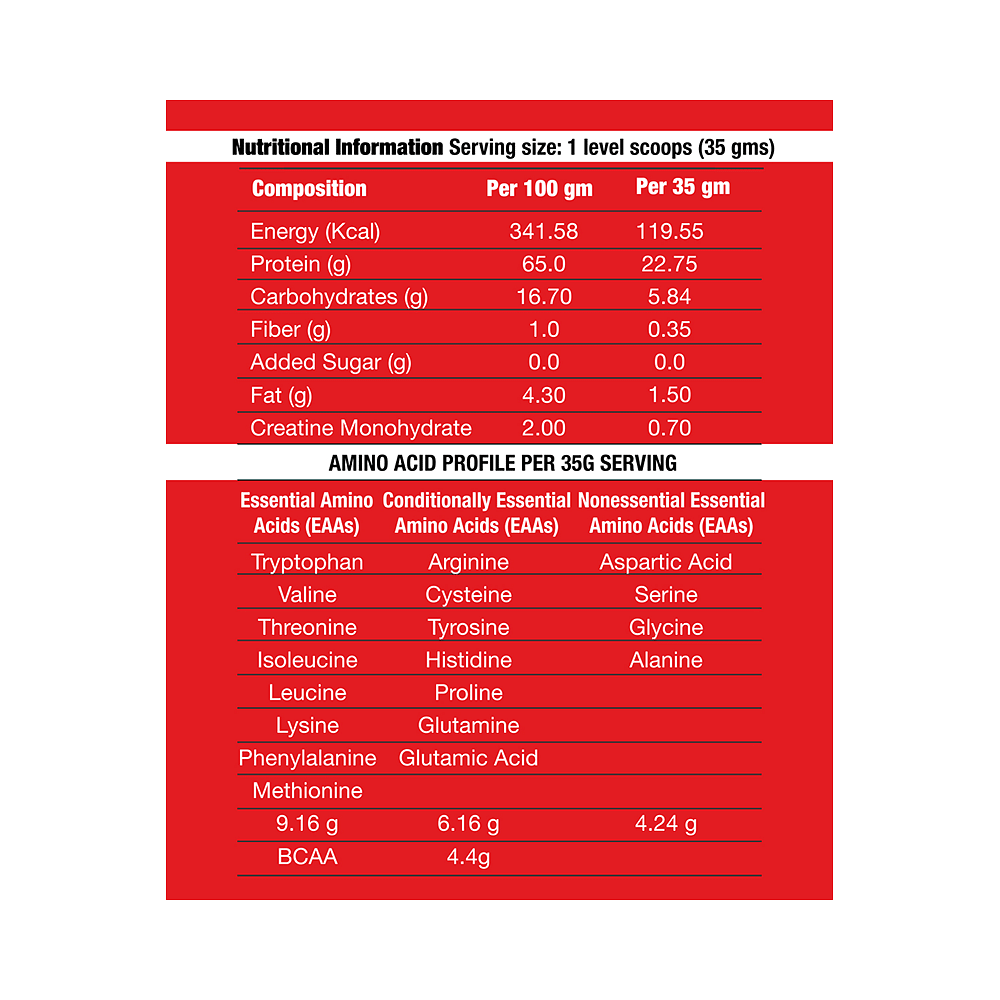 Nutritional Information Serving size: 1 level scoops (35 gms)

| Composition | Per 100 gm | Per 35 gm |
|---|---|---|
| Energy (Kcal) | 341.58 | 119.55 |
| Protein (g) | 65.0 | 22.75 |
| Carbohydrates (g) | 16.70 | 5.84 |
| Fiber (g) | 1.0 | 0.35 |
| Added Sugar (g) | 0.0 | 0.0 |
| Fat (g) | 4.30 | 1.50 |
| Creatine Monohydrate | 2.00 | 0.70 |

AMINO ACID PROFILE PER 35G SERVING

| Essential Amino Acids (EAAs) | Conditionally Essential Amino Acids (EAAs) | Nonessential Essential Amino Acids (EAAs) |
|---|---|---|
| Tryptophan | Arginine | Aspartic Acid |
| Valine | Cysteine | Serine |
| Threonine | Tyrosine | Glycine |
| Isoleucine | Histidine | Alanine |
| Leucine | Proline | |
| Lysine | Glutamine | |
| Phenylalanine | Glutamic Acid | |
| Methionine | | |
| 9.16 g | 6.16 g | 4.24 g |
| BCAA | 4.4g | |